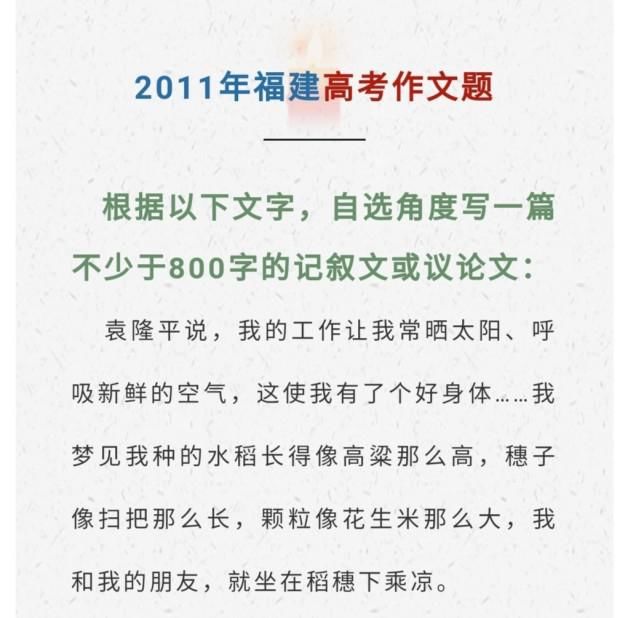 2011年福建高考作文题

根据以下文字，自选角度写一篇不少于800字的记叙文或议论文：

袁隆平说，我的工作让我常晒太阳、呼吸新鲜的空气，这使我有了个好身体……我梦见我种的水稻长得像高粱那么高，穗子像扫把那么长，颗粒像花生米那么大，我和我的朋友，就坐在稻穗下乘凉。